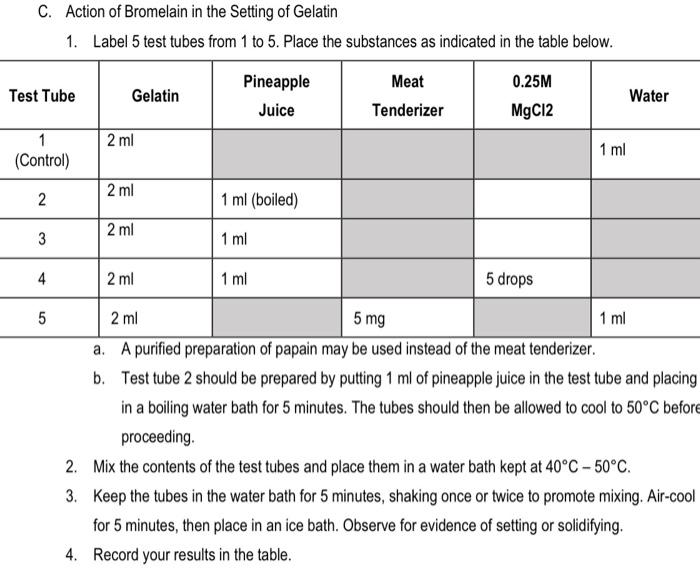 C. Action of Bromelain in the Setting of Gelatin

1. Label 5 test tubes from 1 to 5. Place the substances as indicated in the table below.

| Test Tube | Gelatin | Pineapple Juice | Meat Tenderizer | 0.25M MgCl2 | Water |
|---|---|---|---|---|---|
| 1 (Control) | 2 ml | | | | 1 ml |
| 2 | 2 ml | 1 ml (boiled) | | | |
| 3 | 2 ml | 1 ml | | | |
| 4 | 2 ml | 1 ml | | 5 drops | |
| 5 | 2 ml | | 5 mg | | 1 ml |

a. A purified preparation of papain may be used instead of the meat tenderizer.

b. Test tube 2 should be prepared by putting 1 ml of pineapple juice in the test tube and placing in a boiling water bath for 5 minutes. The tubes should then be allowed to cool to 50°C before proceeding.

2. Mix the contents of the test tubes and place them in a water bath kept at 40°C – 50°C.

3. Keep the tubes in the water bath for 5 minutes, shaking once or twice to promote mixing. Air-cool for 5 minutes, then place in an ice bath. Observe for evidence of setting or solidifying.

4. Record your results in the table.